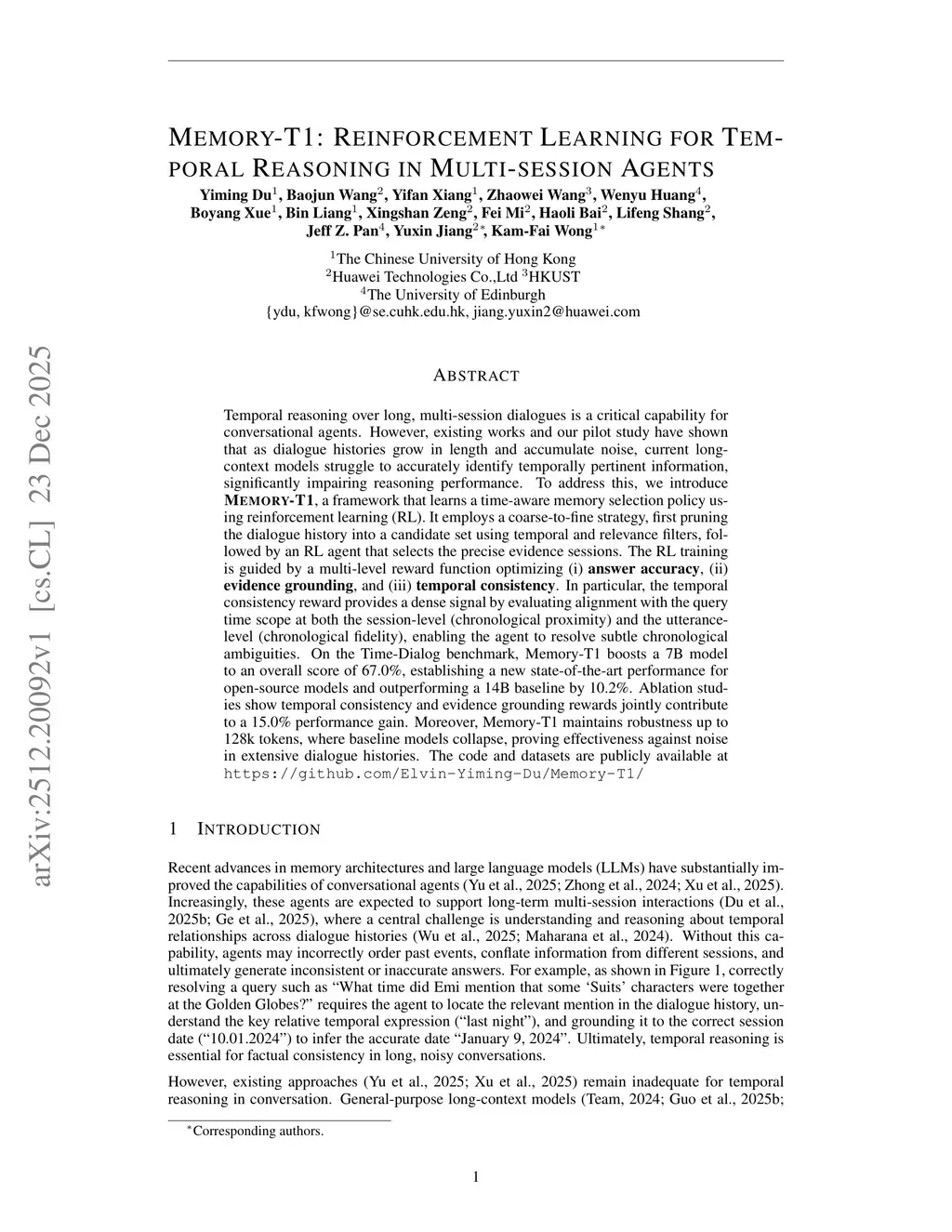 arXiv:2512.20092v1 [cs.CL] 23 Dec 2025

MEMORY-T1: REINFORCEMENT LEARNING FOR TEMPORAL REASONING IN MULTI-SESSION AGENTS

Yiming Du$^1$, Baojun Wang$^2$, Yifan Xiang$^1$, Zhaowei Wang$^3$, Wenyu Huang$^4$, Boyang Xue$^1$, Bin Liang$^1$, Xingshan Zeng$^2$, Fei Mi$^2$, Haoli Bai$^2$, Lifeng Shang$^2$, Jeff Z. Pan$^4$, Yuxin Jiang$^{2*}$, Kam-Fai Wong$^{1*}$

$^1$The Chinese University of Hong Kong
$^2$Huawei Technologies Co.,Ltd $^3$HKUST
$^4$The University of Edinburgh
{ydu, kfwong}@se.cuhk.edu.hk, jiang.yuxin2@huawei.com

ABSTRACT

Temporal reasoning over long, multi-session dialogues is a critical capability for conversational agents. However, existing works and our pilot study have shown that as dialogue histories grow in length and accumulate noise, current long-context models struggle to accurately identify temporally pertinent information, significantly impairing reasoning performance. To address this, we introduce MEMORY-T1, a framework that learns a time-aware memory selection policy using reinforcement learning (RL). It employs a coarse-to-fine strategy, first pruning the dialogue history into a candidate set using temporal and relevance filters, followed by an RL agent that selects the precise evidence sessions. The RL training is guided by a multi-level reward function optimizing (i) answer accuracy, (ii) evidence grounding, and (iii) temporal consistency. In particular, the temporal consistency reward provides a dense signal by evaluating alignment with the query time scope at both the session-level (chronological proximity) and the utterance-level (chronological fidelity), enabling the agent to resolve subtle chronological ambiguities. On the Time-Dialog benchmark, Memory-T1 boosts a 7B model to an overall score of 67.0%, establishing a new state-of-the-art performance for open-source models and outperforming a 14B baseline by 10.2%. Ablation studies show temporal consistency and evidence grounding rewards jointly contribute to a 15.0% performance gain. Moreover, Memory-T1 maintains robustness up to 128k tokens, where baseline models collapse, proving effectiveness against noise in extensive dialogue histories. The code and datasets are publicly available at https://github.com/Elvin-Yiming-Du/Memory-T1/

1 INTRODUCTION

Recent advances in memory architectures and large language models (LLMs) have substantially improved the capabilities of conversational agents (Yu et al., 2025; Zhong et al., 2024; Xu et al., 2025). Increasingly, these agents are expected to support long-term multi-session interactions (Du et al., 2025b; Ge et al., 2025), where a central challenge is understanding and reasoning about temporal relationships across dialogue histories (Wu et al., 2025; Maharana et al., 2024). Without this capability, agents may incorrectly order past events, conflate information from different sessions, and ultimately generate inconsistent or inaccurate answers. For example, as shown in Figure 1, correctly resolving a query such as “What time did Emi mention that some ‘Suits’ characters were together at the Golden Globes?” requires the agent to locate the relevant mention in the dialogue history, understand the key relative temporal expression (“last night”), and grounding it to the correct session date (“10.01.2024”) to infer the accurate date “January 9, 2024”. Ultimately, temporal reasoning is essential for factual consistency in long, noisy conversations.

However, existing approaches (Yu et al., 2025; Xu et al., 2025) remain inadequate for temporal reasoning in conversation. General-purpose long-context models (Team, 2024; Guo et al., 2025b;

$^*$Corresponding authors.

1